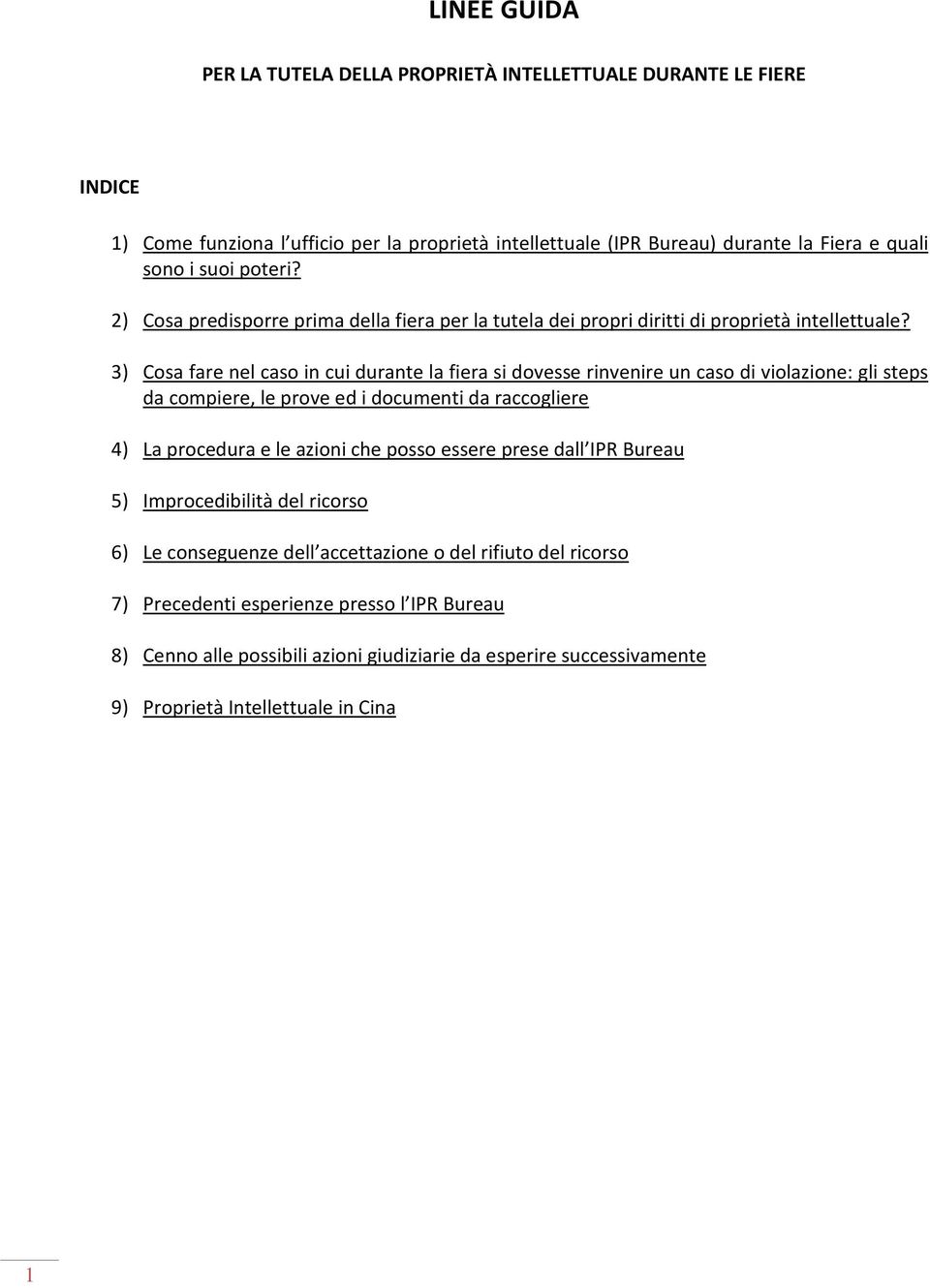 LINEE GUIDA

PER LA TUTELA DELLA PROPRIETÀ INTELLETTUALE DURANTE LE FIERE

INDICE

1) Come funziona l ufficio per la proprietà intellettuale (IPR Bureau) durante la Fiera e quali sono i suoi poteri?

2) Cosa predisporre prima della fiera per la tutela dei propri diritti di proprietà intellettuale?

3) Cosa fare nel caso in cui durante la fiera si dovesse rinvenire un caso di violazione: gli steps da compiere, le prove ed i documenti da raccogliere

4) La procedura e le azioni che posso essere prese dall IPR Bureau

5) Improcedibilità del ricorso

6) Le conseguenze dell accettazione o del rifiuto del ricorso

7) Precedenti esperienze presso l IPR Bureau

8) Cenno alle possibili azioni giudiziarie da esperire successivamente

9) Proprietà Intellettuale in Cina

1